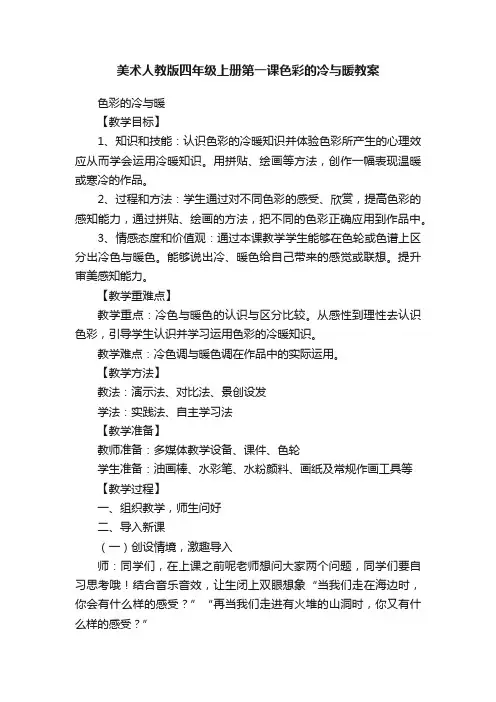 美术人教版四年级上册第一课色彩的冷与暖教案

色彩的冷与暖

【教学目标】

1、知识和技能：认识色彩的冷暖知识并体验色彩所产生的心理效应从而学会运用冷暖知识。用拼贴、绘画等方法，创作一幅表现温暖或寒冷的作品。

2、过程和方法：学生通过对不同色彩的感受、欣赏，提高色彩的感知能力，通过拼贴、绘画的方法，把不同的色彩正确应用到作品中。

3、情感态度和价值观：通过本课教学学生能够在色轮或色谱上区分出冷色与暖色。能够说出冷、暖色给自己带来的感觉或联想。提升审美感知能力。

【教学重难点】

教学重点：冷色与暖色的认识与区分比较。从感性到理性去认识色彩，引导学生认识并学习运用色彩的冷暖知识。

教学难点：冷色调与暖色调在作品中的实际运用。

【教学方法】

教法：演示法、对比法、景创设发

学法：实践法、自主学习法

【教学准备】

教师准备：多媒体教学设备、课件、色轮

学生准备：油画棒、水彩笔、水粉颜料、画纸及常规作画工具等

【教学过程】

一、组织教学，师生问好

二、导入新课

（一）创设情境，激趣导入

师：同学们，在上课之前呢老师想问大家两个问题，同学们要自习思考哦！结合音乐音效，让生闭上双眼想象“当我们走在海边时，你会有什么样的感受？”“再当我们走进有火堆的山洞时，你又有什么样的感受？”